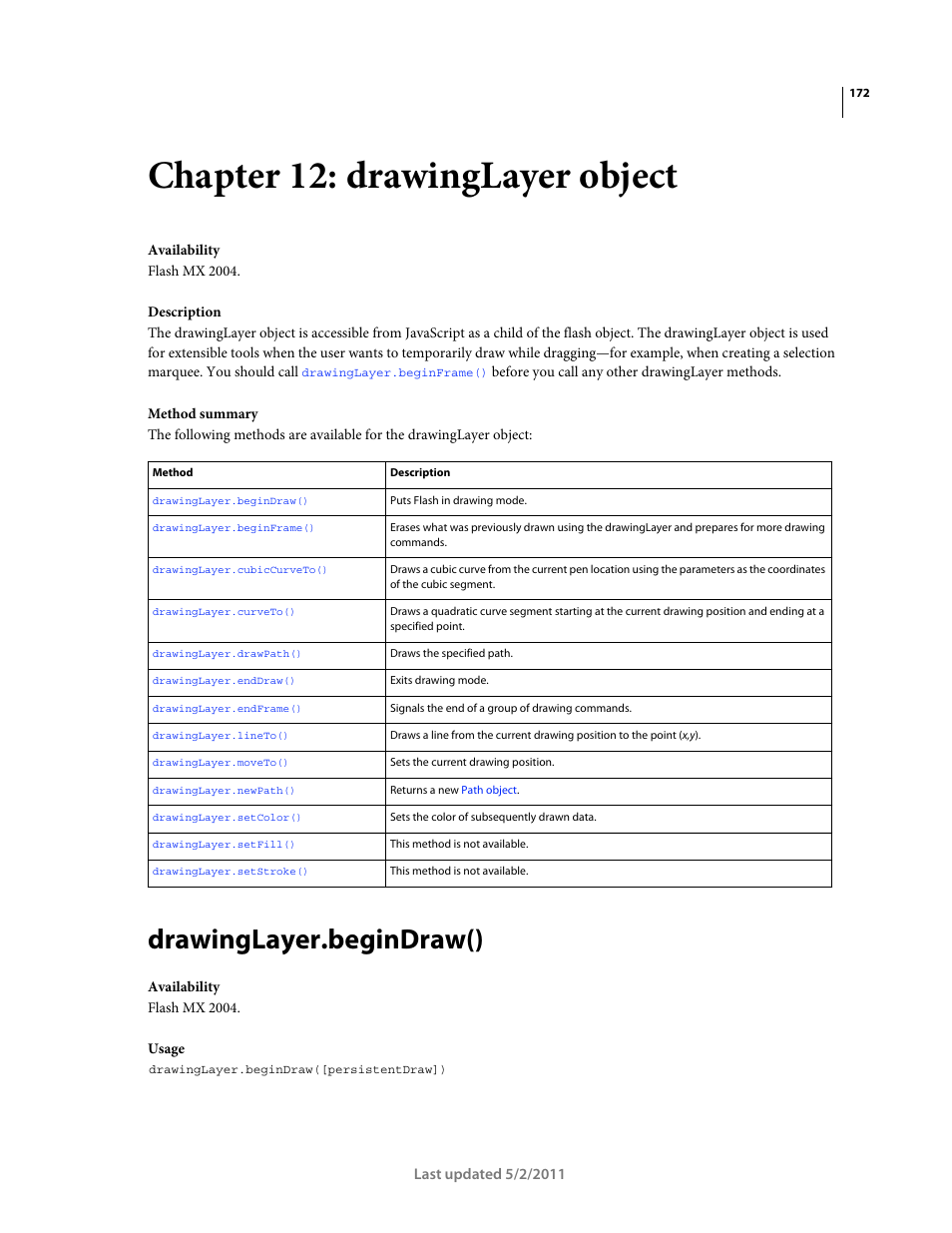 172

Chapter 12: drawingLayer object

Availability
Flash MX 2004.

Description
The drawingLayer object is accessible from JavaScript as a child of the flash object. The drawingLayer object is used for extensible tools when the user wants to temporarily draw while dragging—for example, when creating a selection marquee. You should call drawingLayer.beginFrame() before you call any other drawingLayer methods.

Method summary
The following methods are available for the drawingLayer object:

| Method | Description |
|---|---|
| drawingLayer.beginDraw() | Puts Flash in drawing mode. |
| drawingLayer.beginFrame() | Erases what was previously drawn using the drawingLayer and prepares for more drawing commands. |
| drawingLayer.cubicCurveTo() | Draws a cubic curve from the current pen location using the parameters as the coordinates of the cubic segment. |
| drawingLayer.curveTo() | Draws a quadratic curve segment starting at the current drawing position and ending at a specified point. |
| drawingLayer.drawPath() | Draws the specified path. |
| drawingLayer.endDraw() | Exits drawing mode. |
| drawingLayer.endFrame() | Signals the end of a group of drawing commands. |
| drawingLayer.lineTo() | Draws a line from the current drawing position to the point (x,y). |
| drawingLayer.moveTo() | Sets the current drawing position. |
| drawingLayer.newPath() | Returns a new Path object. |
| drawingLayer.setColor() | Sets the color of subsequently drawn data. |
| drawingLayer.setFill() | This method is not available. |
| drawingLayer.setStroke() | This method is not available. |

drawingLayer.beginDraw()

Availability
Flash MX 2004.

Usage
drawingLayer.beginDraw([persistentDraw])

Last updated 5/2/2011